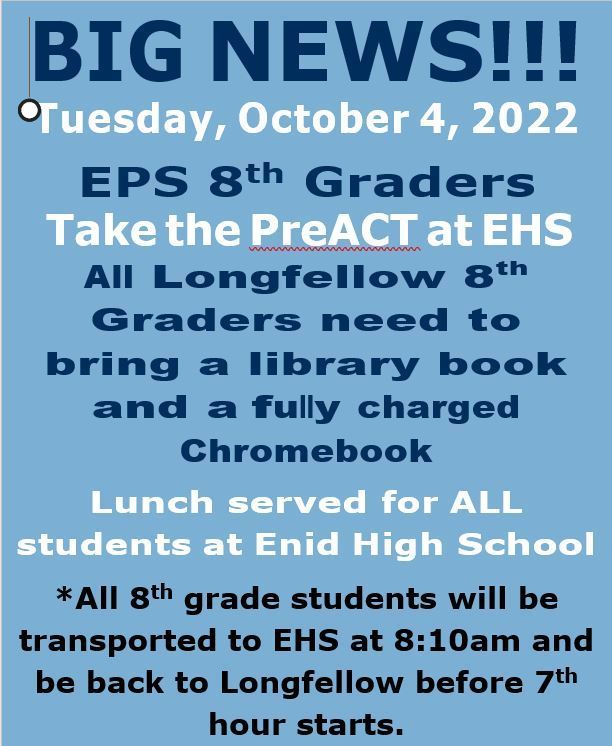 BIG NEWS!!!

Tuesday, October 4, 2022

EPS 8th Graders Take the PreACT at EHS

All Longfellow 8th Graders need to bring a library book and a fully charged Chromebook

Lunch served for ALL students at Enid High School

*All 8th grade students will be transported to EHS at 8:10am and be back to Longfellow before 7th hour starts.